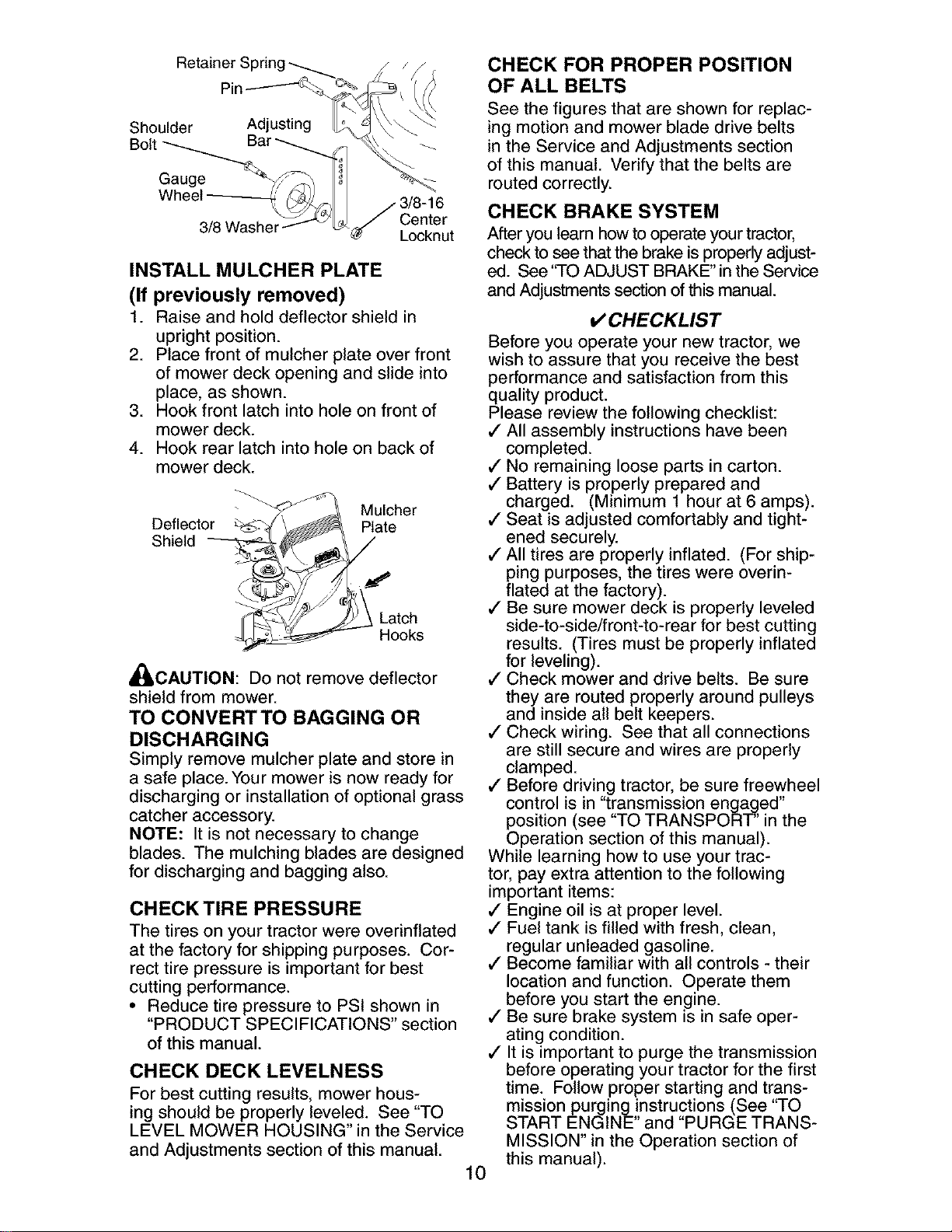 Retainer Spring
Pin
Shoulder Bolt
Adjusting Bar
Gauge Wheel
3/8 Washer
3/8-16 Center Locknut

INSTALL MULCHER PLATE
(If previously removed)

1. Raise and hold deflector shield in upright position.
2. Place front of mulcher plate over front of mower deck opening and slide into place, as shown.
3. Hook front latch into hole on front of mower deck.
4. Hook rear latch into hole on back of mower deck.

Deflector Shield
Mulcher Plate
Latch Hooks

CAUTION: Do not remove deflector shield from mower.

TO CONVERT TO BAGGING OR DISCHARGING

Simply remove mulcher plate and store in a safe place. Your mower is now ready for discharging or installation of optional grass catcher accessory.

NOTE: It is not necessary to change blades. The mulching blades are designed for discharging and bagging also.

CHECK TIRE PRESSURE

The tires on your tractor were overinflated at the factory for shipping purposes. Correct tire pressure is important for best cutting performance.

• Reduce tire pressure to PSI shown in "PRODUCT SPECIFICATIONS" section of this manual.

CHECK DECK LEVELNESS

For best cutting results, mower housing should be properly leveled. See "TO LEVEL MOWER HOUSING" in the Service and Adjustments section of this manual.

CHECK FOR PROPER POSITION OF ALL BELTS

See the figures that are shown for replacing motion and mower blade drive belts in the Service and Adjustments section of this manual. Verify that the belts are routed correctly.

CHECK BRAKE SYSTEM

After you learn how to operate your tractor, check to see that the brake is properly adjusted. See "TO ADJUST BRAKE" in the Service and Adjustments section of this manual.

✓CHECKLIST

Before you operate your new tractor, we wish to assure that you receive the best performance and satisfaction from this quality product.
Please review the following checklist:
✓ All assembly instructions have been completed.
✓ No remaining loose parts in carton.
✓ Battery is properly prepared and charged. (Minimum 1 hour at 6 amps).
✓ Seat is adjusted comfortably and tightened securely.
✓ All tires are properly inflated. (For shipping purposes, the tires were overinflated at the factory).
✓ Be sure mower deck is properly leveled side-to-side/front-to-rear for best cutting results. (Tires must be properly inflated for leveling).
✓ Check mower and drive belts. Be sure they are routed properly around pulleys and inside all belt keepers.
✓ Check wiring. See that all connections are still secure and wires are properly clamped.
✓ Before driving tractor, be sure freewheel control is in "transmission engaged" position (see "TO TRANSPORT" in the Operation section of this manual).
While learning how to use your tractor, pay extra attention to the following important items:
✓ Engine oil is at proper level.
✓ Fuel tank is filled with fresh, clean, regular unleaded gasoline.
✓ Become familiar with all controls - their location and function. Operate them before you start the engine.
✓ Be sure brake system is in safe operating condition.
✓ It is important to purge the transmission before operating your tractor for the first time. Follow proper starting and transmission purging instructions (See "TO START ENGINE" and "PURGE TRANSMISSION" in the Operation section of this manual).

10